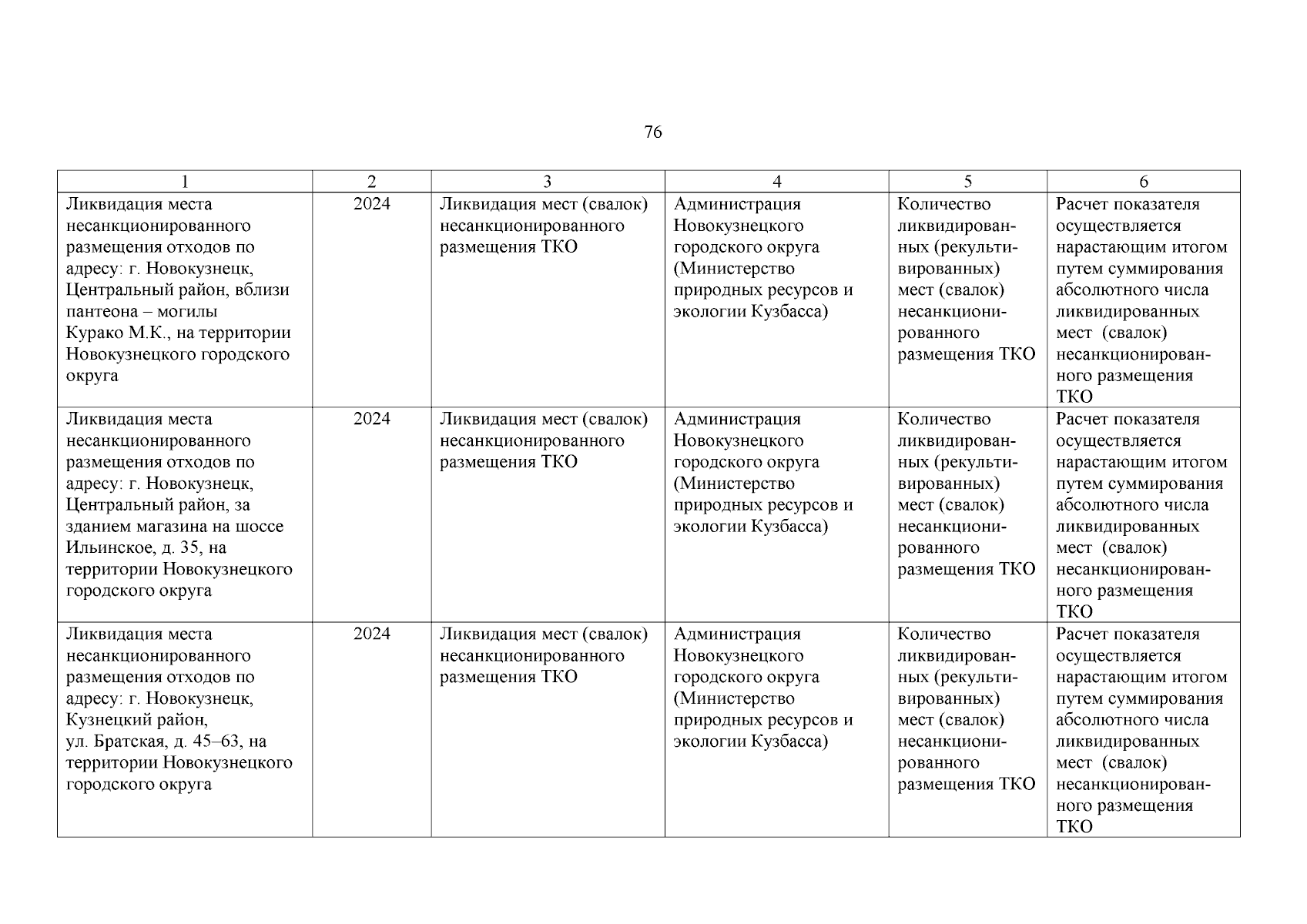 76

| 1 | 2 | 3 | 4 | 5 | 6 |
|---|---|---|---|---|---|
| Ликвидация места несанкционированного размещения отходов по адресу: г. Новокузнецк, Центральный район, вблизи пантеона – могилы Курако М.К., на территории Новокузнецкого городского округа | 2024 | Ликвидация мест (свалок) несанкционированного размещения ТКО | Администрация Новокузнецкого городского округа (Министерство природных ресурсов и экологии Кузбасса) | Количество ликвидированных (рекультивированных) мест (свалок) несанкционированного размещения ТКО | Расчет показателя осуществляется нарастающим итогом путем суммирования абсолютного числа ликвидированных мест (свалок) несанкционированного размещения ТКО |
| Ликвидация места несанкционированного размещения отходов по адресу: г. Новокузнецк, Центральный район, за зданием магазина на шоссе Ильинское, д. 35, на территории Новокузнецкого городского округа | 2024 | Ликвидация мест (свалок) несанкционированного размещения ТКО | Администрация Новокузнецкого городского округа (Министерство природных ресурсов и экологии Кузбасса) | Количество ликвидированных (рекультивированных) мест (свалок) несанкционированного размещения ТКО | Расчет показателя осуществляется нарастающим итогом путем суммирования абсолютного числа ликвидированных мест (свалок) несанкционированного размещения ТКО |
| Ликвидация места несанкционированного размещения отходов по адресу: г. Новокузнецк, Кузнецкий район, ул. Братская, д. 45–63, на территории Новокузнецкого городского округа | 2024 | Ликвидация мест (свалок) несанкционированного размещения ТКО | Администрация Новокузнецкого городского округа (Министерство природных ресурсов и экологии Кузбасса) | Количество ликвидированных (рекультивированных) мест (свалок) несанкционированного размещения ТКО | Расчет показателя осуществляется нарастающим итогом путем суммирования абсолютного числа ликвидированных мест (свалок) несанкционированного размещения ТКО |